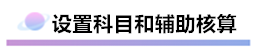 设置科目和辅助核算